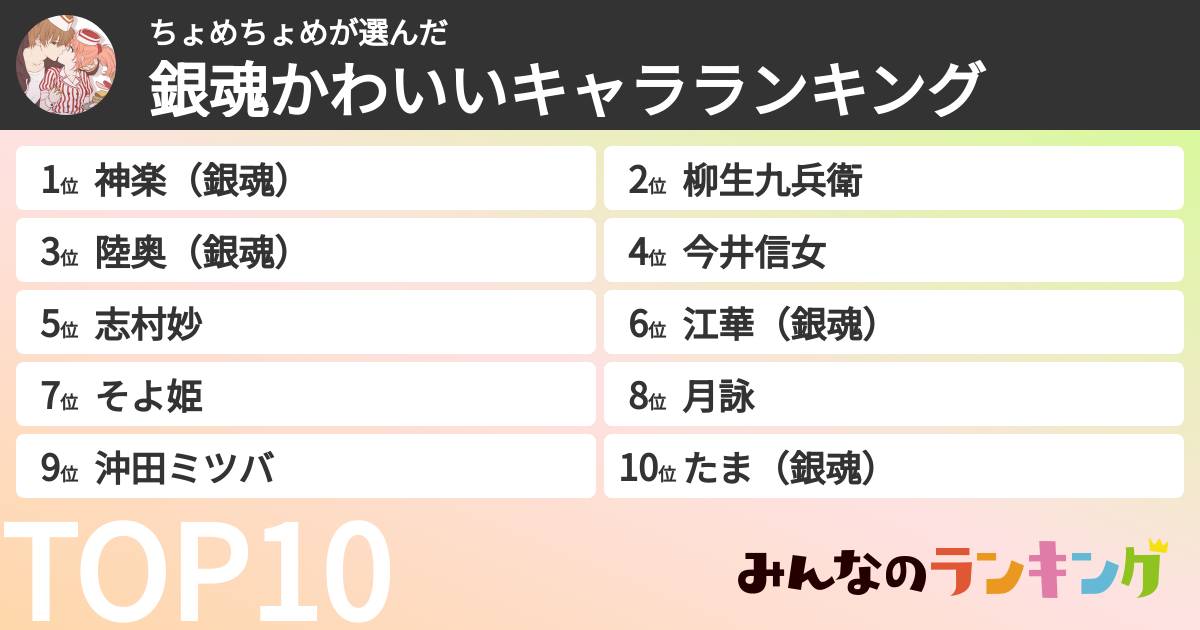 ちょめちょめが選んだ
銀魂かわいいキャラランキング

1位 神楽（銀魂）
2位 柳生九兵衛
3位 陸奥（銀魂）
4位 今井信女
5位 志村妙
6位 江華（銀魂）
7位 そよ姫
8位 月詠
9位 沖田ミツバ
10位 たま（銀魂）

TOP10

みんなのランキング